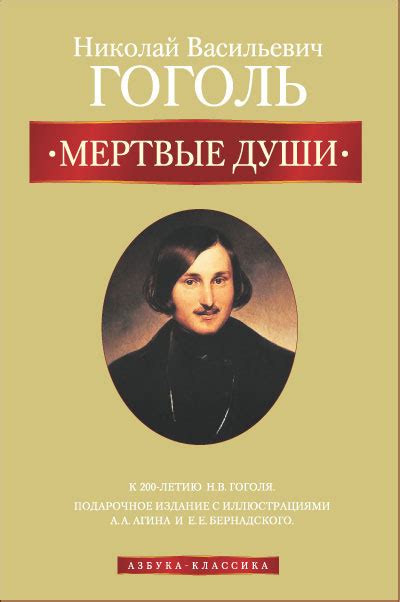 Николай Васильевич
ГОГОЛЬ

·МЕРТВЫЕ ДУШИ·

К 200-ЛЕТИЮ Н.В. ГОГОЛЯ.
ПОДАРОЧНОЕ ИЗДАНИЕ С ИЛЛЮСТРАЦИЯМИ А.А. АГИНА И Е.Е. БЕРНАДСКОГО.

АЗБУКА-КЛАССИКА